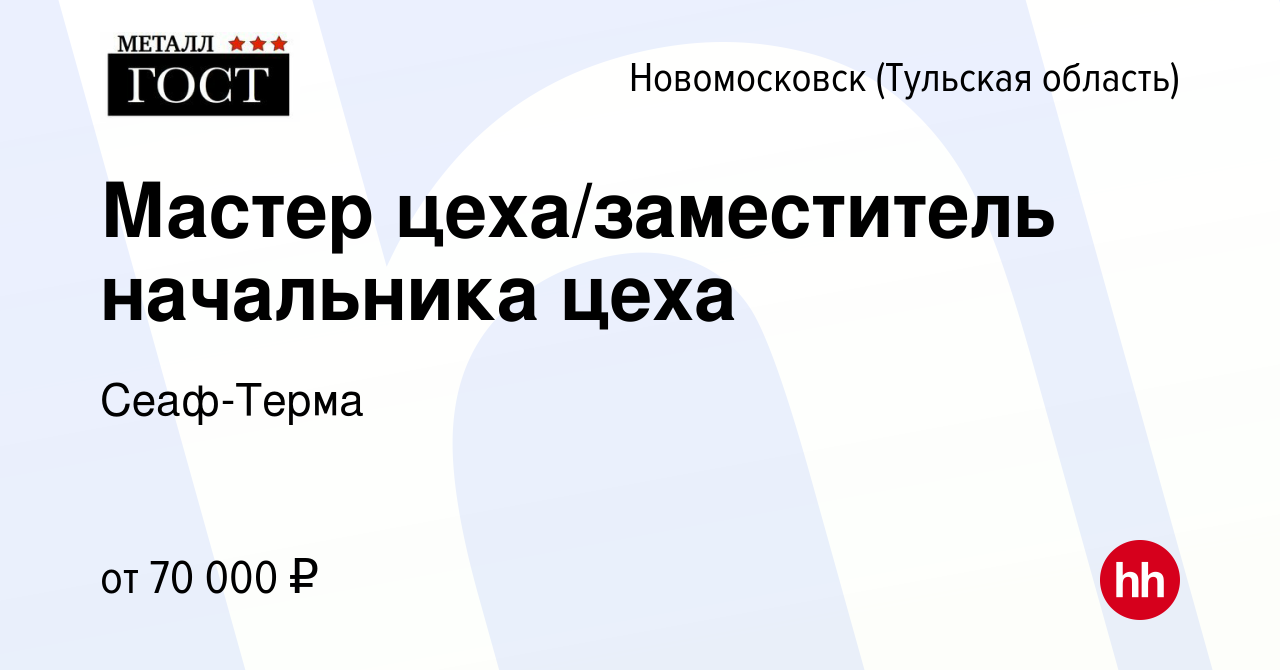 МЕТАЛЛ
ГОСТ

Новомосковск (Тульская область)

Мастер цеха/заместитель начальника цеха

Сеаф-Терма

от 70 000 ₽

hh